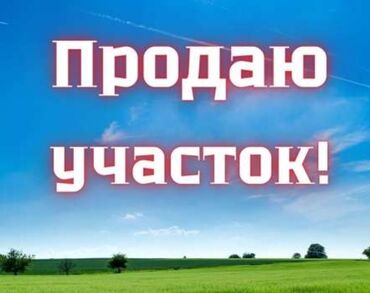 Продаю участок!